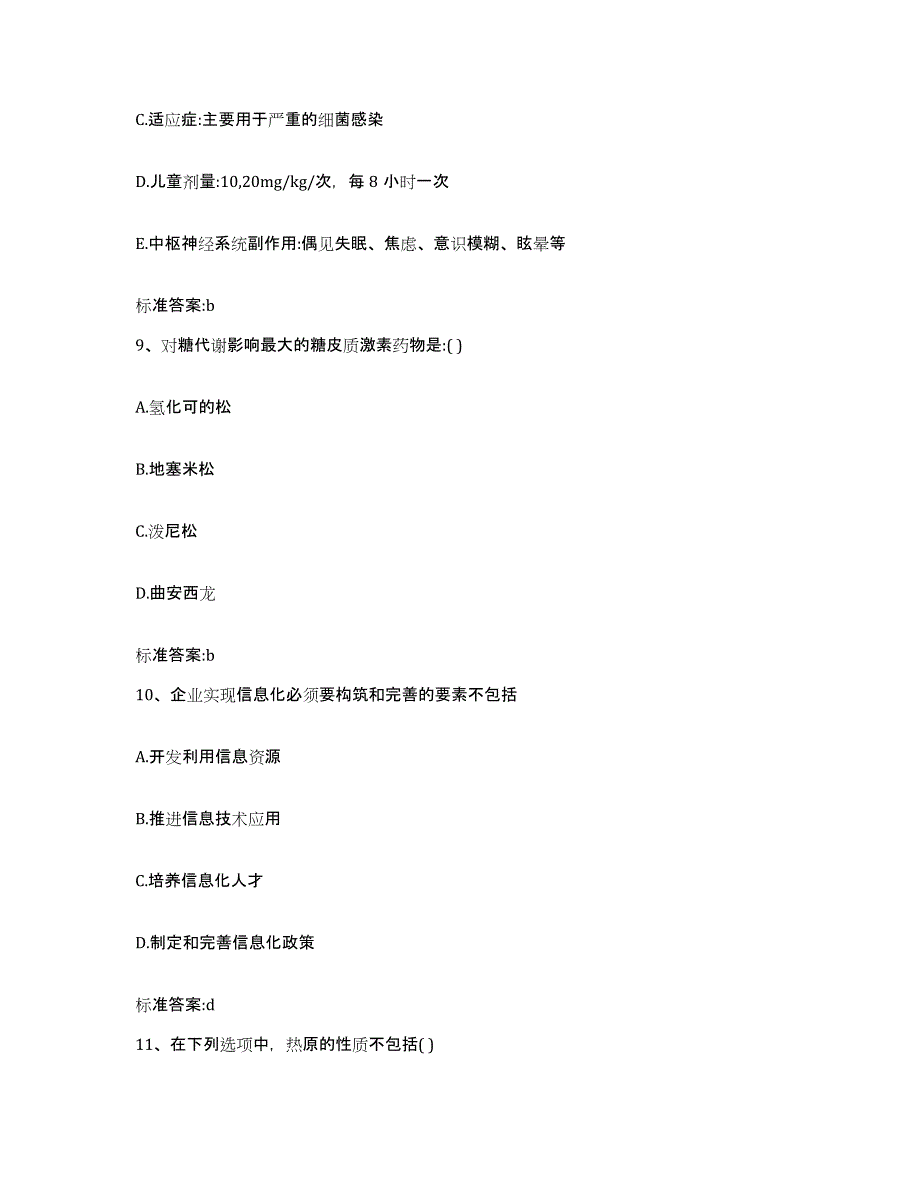 C.适应症:主要用于严重的细菌感染

D.儿童剂量:10,20mg/kg/次，每 8 小时一次

E.中枢神经系统副作用:偶见失眠、焦虑、意识模糊、眩晕等

标准答案:b

9、对糖代谢影响最大的糖皮质激素药物是:( )

A.氢化可的松

B.地塞米松

C.泼尼松

D.曲安西龙

标准答案:b

10、企业实现信息化必须要构筑和完善的要素不包括

A.开发利用信息资源

B.推进信息技术应用

C.培养信息化人才

D.制定和完善信息化政策

标准答案:d

11、在下列选项中，热原的性质不包括( )